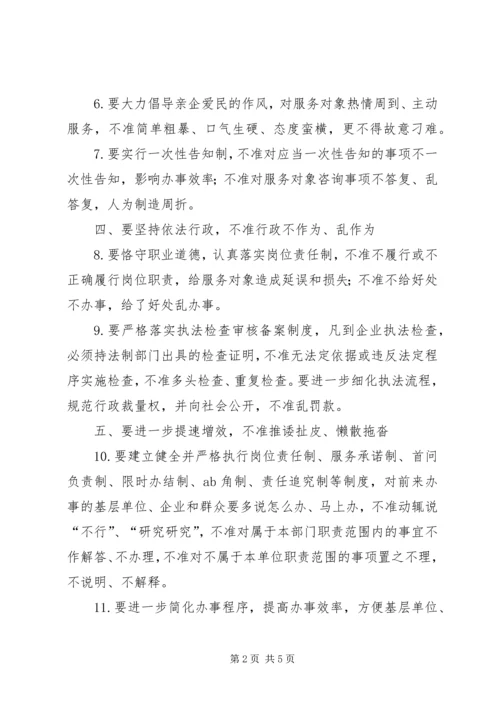 6. 要大力倡导亲企爱民的作风，对服务对象热情周到、主动服务，不准简单粗暴、口气生硬、态度蛮横，更不得故意刁难。

7. 要实行一次性告知制，不准对应当一次性告知的事项不一次性告知，影响办事效率；不准对服务对象咨询事项不答复、乱答复，人为制造周折。

四、要坚持依法行政，不准行政不作为、乱作为

8. 要恪守职业道德，认真落实岗位责任制，不准不履行或不正确履行岗位职责，给服务对象造成延误和损失；不准不给好处不办事，给了好处乱办事。

9. 要严格落实执法检查审核备案制度，凡到企业执法检查，必须持法制部门出具的检查证明，不准无法定依据或违反法定程序实施检查，不准多头检查、重复检查。要进一步细化执法流程，规范行政裁量权，并向社会公开，不准乱罚款。

五、要进一步提速增效，不准推诿扯皮、懒散拖沓

10. 要建立健全并严格执行岗位责任制、服务承诺制、首问负责制、限时办结制、ab 角制、责任追究制等制度，对前来办事的基层单位、企业和群众要多说怎么办、马上办，不准动辄说“不行”、“研究研究”，不准对属于本部门职责范围内的事宜不作解答、不办理，不准对不属于本单位职责范围的事项置之不理，不说明、不解释。

11. 要进一步简化办事程序，提高办事效率，方便基层单位、

第 2 页 共 5 页